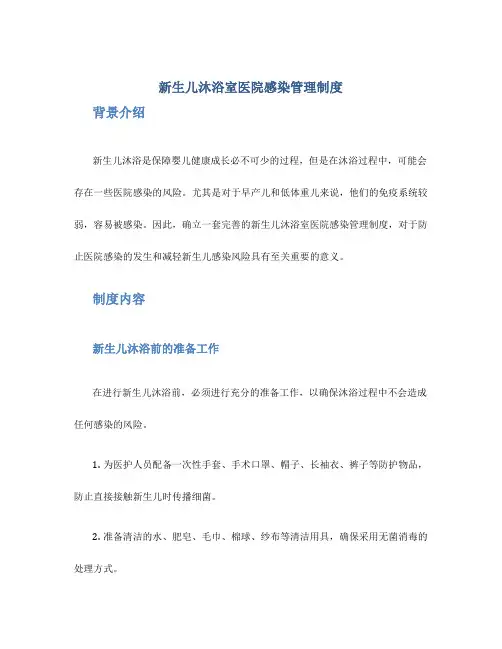 新生儿沐浴室医院感染管理制度

背景介绍

新生儿沐浴是保障婴儿健康成长必不可少的过程，但是在沐浴过程中，可能会存在一些医院感染的风险。尤其是对于早产儿和低体重儿来说，他们的免疫系统较弱，容易被感染。因此，确立一套完善的新生儿沐浴室医院感染管理制度，对于防止医院感染的发生和减轻新生儿感染风险具有至关重要的意义。

制度内容

新生儿沐浴前的准备工作

在进行新生儿沐浴前，必须进行充分的准备工作，以确保沐浴过程中不会造成任何感染的风险。

1. 为医护人员配备一次性手套、手术口罩、帽子、长袖衣、裤子等防护物品，防止直接接触新生儿时传播细菌。

2. 准备清洁的水、肥皂、毛巾、棉球、纱布等清洁用具，确保采用无菌消毒的处理方式。